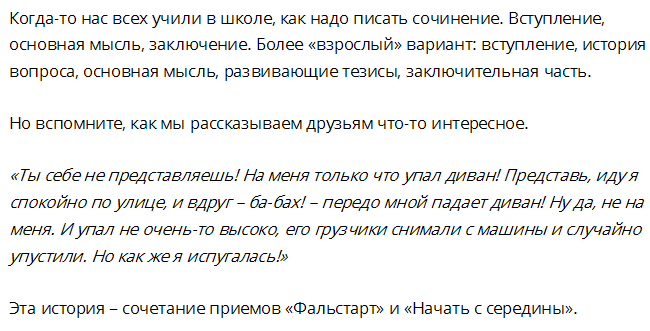 Когда-то нас всех учили в школе, как надо писать сочинение. Вступление, основная мысль, заключение. Более «взрослый» вариант: вступление, история вопроса, основная мысль, развивающие тезисы, заключительная часть.

Но вспомните, как мы рассказываем друзьям что-то интересное.

«Ты себе не представляешь! На меня только что упал диван! Представь, иду я спокойно по улице, и вдруг – ба-бах! – передо мной падает диван! Ну да, не на меня. И упал не очень-то высоко, его грузчики снимали с машины и случайно упустили. Но как же я испугалась!»

Эта история – сочетание приемов «Фальстарт» и «Начать с середины».